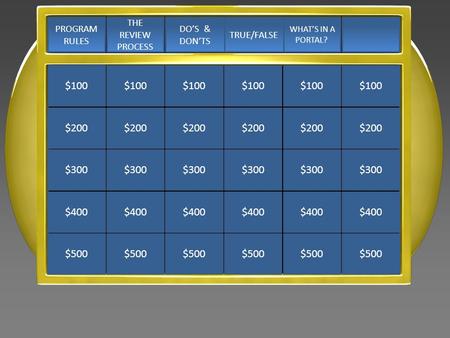 | PROGRAM RULES | THE REVIEW PROCESS | DO'S & DON'TS | TRUE/FALSE | WHAT'S IN A PORTAL? | |
|---|---|---|---|---|---|
| \$100 | \$100 | \$100 | \$100 | \$100 | \$100 |
| \$200 | \$200 | \$200 | \$200 | \$200 | \$200 |
| \$300 | \$300 | \$300 | \$300 | \$300 | \$300 |
| \$400 | \$400 | \$400 | \$400 | \$400 | \$400 |
| \$500 | \$500 | \$500 | \$500 | \$500 | \$500 |